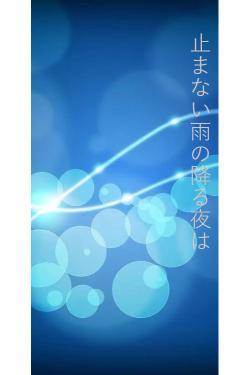 止まない雨の降る夜は